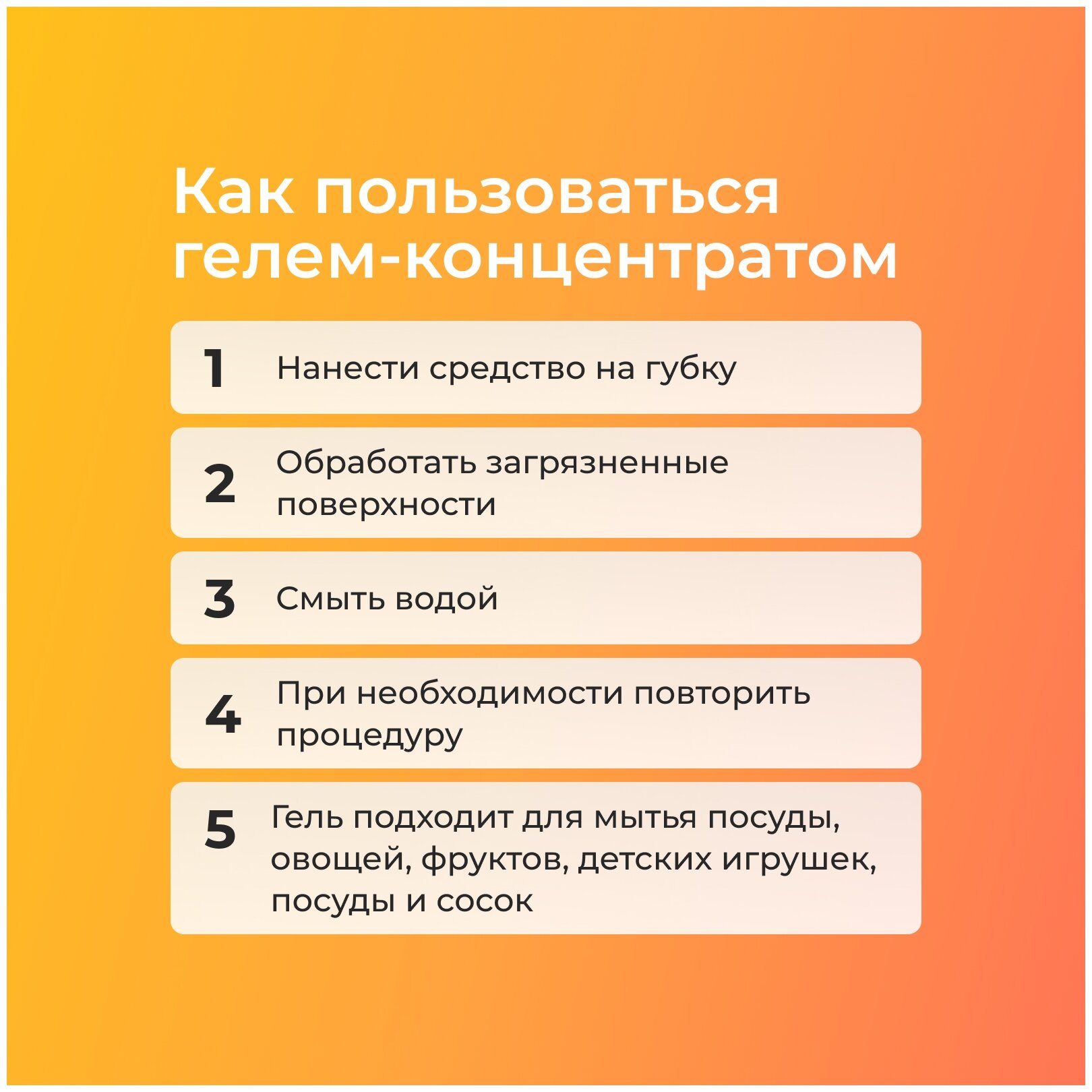 Как пользоваться гелем-концентратом

1 Нанести средство на губку

2 Обработать загрязненные поверхности

3 Смыть водой

4 При необходимости повторить процедуру

5 Гель подходит для мытья посуды, овощей, фруктов, детских игрушек, посуды и сосок